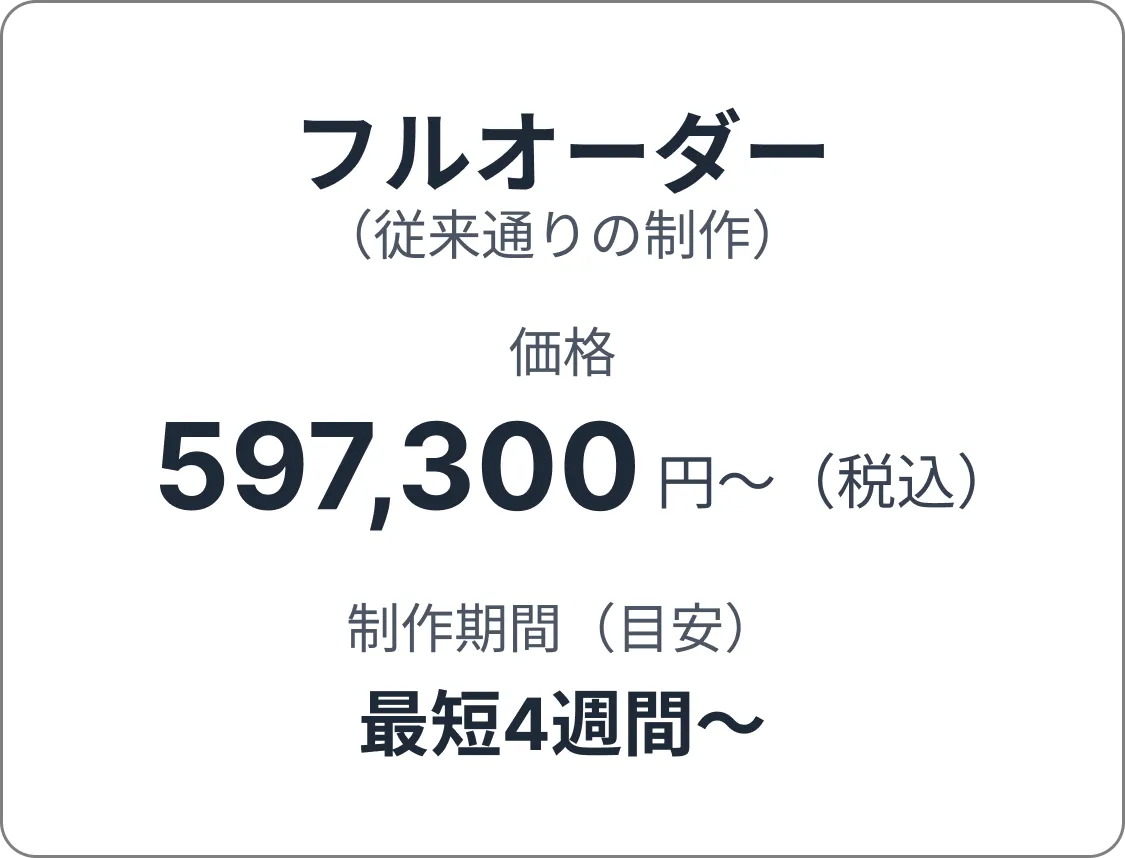 フルオーダー
（従来通りの制作）

価格

597,300 円〜（税込）

制作期間（目安）

最短4週間〜